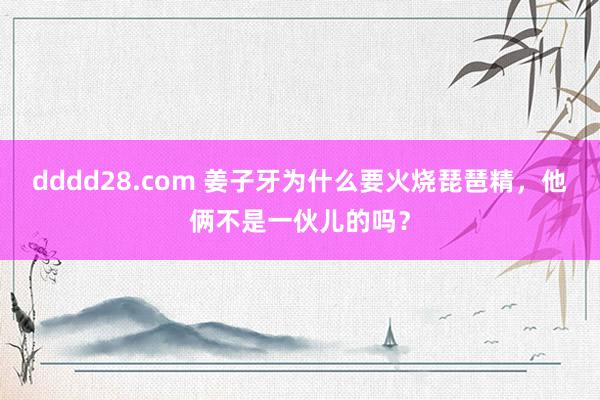 dddd28.com 姜子牙为什么要火烧琵琶精，他俩不是一伙儿的吗？